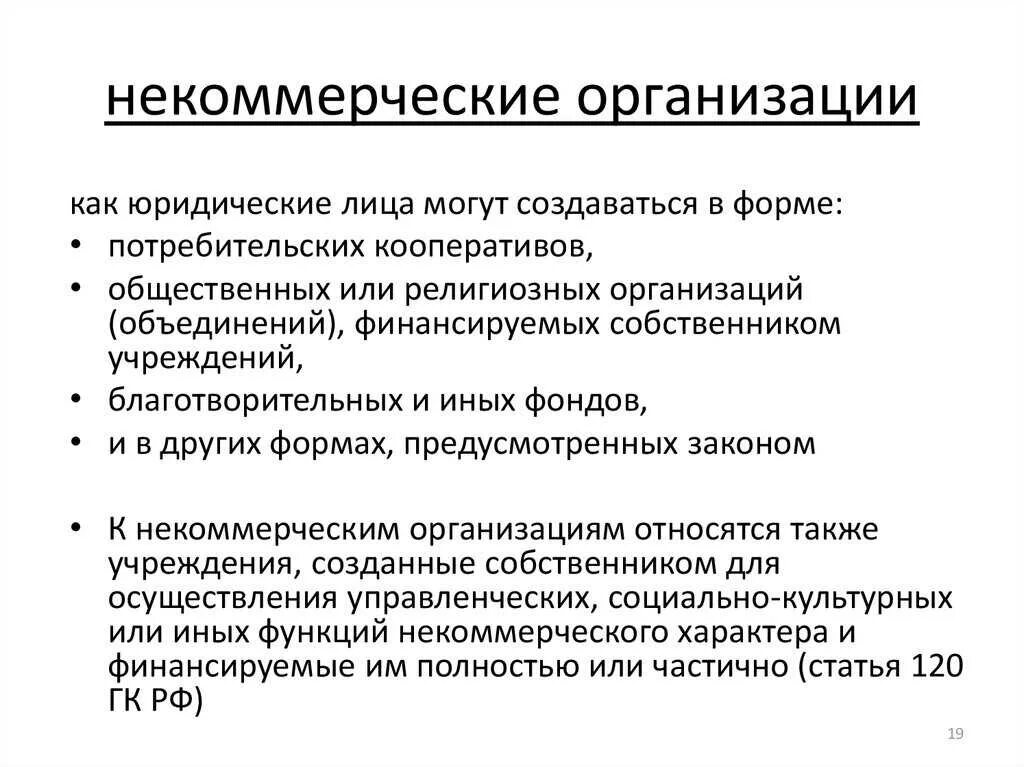 некоммерческие организации

как юридические лица могут создаваться в форме:
• потребительских кооперативов,
• общественных или религиозных организаций (объединений), финансируемых собственником учреждений,
• благотворительных и иных фондов,
• и в других формах, предусмотренных законом

• К некоммерческим организациям относятся также учреждения, созданные собственником для осуществления управленческих, социально-культурных или иных функций некоммерческого характера и финансируемые им полностью или частично (статья 120 ГК РФ)

19